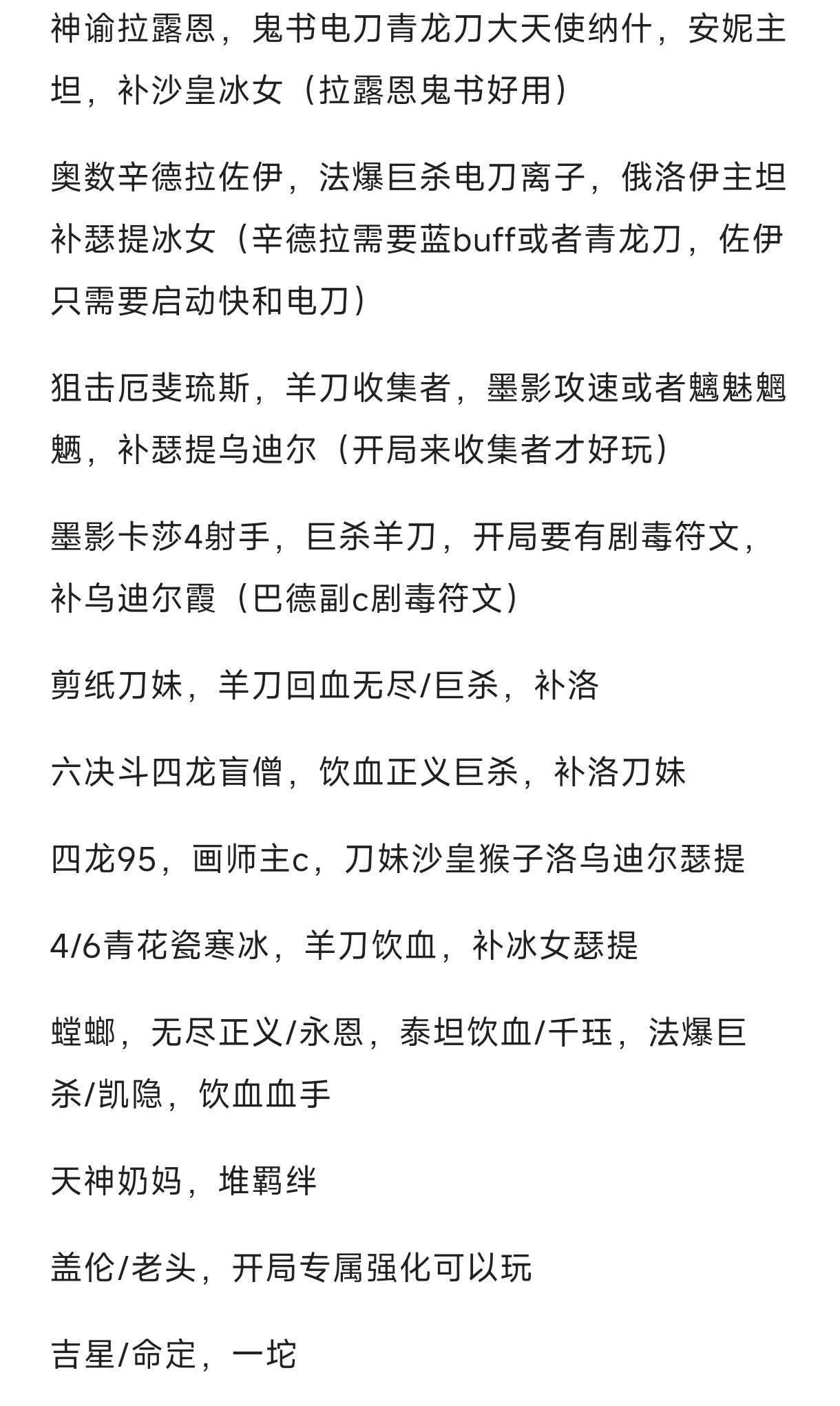 神谕拉露恩，鬼书电刀青龙刀大天使纳什，安妮主坦，补沙皇冰女（拉露恩鬼书好用）

奥数辛德拉佐伊，法爆巨杀电刀离子，俄洛伊主坦补瑟提冰女（辛德拉需要蓝buff或者青龙刀，佐伊只需要启动快和电刀）

狙击厄斐琉斯，羊刀收集者，墨影攻速或者魑魅魍魉，补瑟提乌迪尔（开局来收集者才好玩）

墨影卡莎4射手，巨杀羊刀，开局要有剧毒符文，补乌迪尔霞（巴德副c剧毒符文）

剪纸刀妹，羊刀回血无尽/巨杀，补洛

六决斗四龙盲僧，饮血正义巨杀，补洛刀妹

四龙95，画师主c，刀妹沙皇猴子洛乌迪尔瑟提

4/6青花瓷寒冰，羊刀饮血，补冰女瑟提

螳螂，无尽正义/永恩，泰坦饮血/千珏，法爆巨杀/凯隐，饮血血手

天神奶妈，堆羁绊

盖伦/老头，开局专属强化可以玩

吉星/命定，一坨